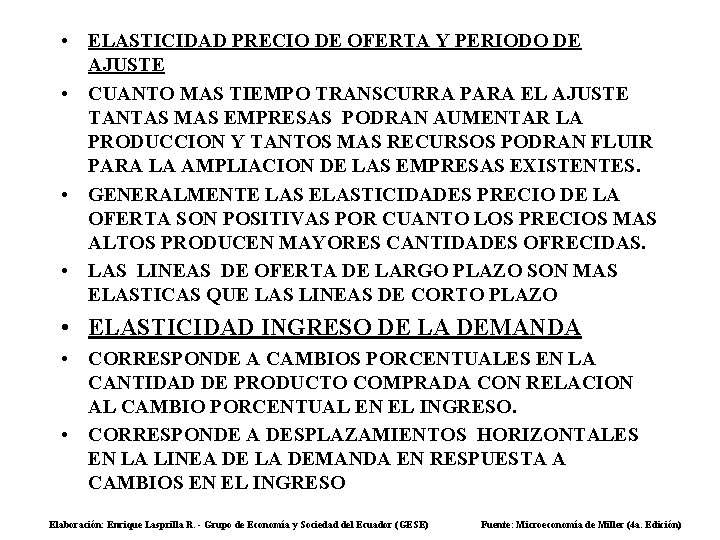 • ELASTICIDAD PRECIO DE OFERTA Y PERIODO DE AJUSTE

• CUANTO MAS TIEMPO TRANSCURRA PARA EL AJUSTE TANTAS MAS EMPRESAS PODRAN AUMENTAR LA PRODUCCION Y TANTOS MAS RECURSOS PODRAN FLUIR PARA LA AMPLIACION DE LAS EMPRESAS EXISTENTES.

• GENERALMENTE LAS ELASTICIDADES PRECIO DE LA OFERTA SON POSITIVAS POR CUANTO LOS PRECIOS MAS ALTOS PRODUCEN MAYORES CANTIDADES OFRECIDAS.

• LAS LINEAS DE OFERTA DE LARGO PLAZO SON MAS ELASTICAS QUE LAS LINEAS DE CORTO PLAZO

• ELASTICIDAD INGRESO DE LA DEMANDA

• CORRESPONDE A CAMBIOS PORCENTUALES EN LA CANTIDAD DE PRODUCTO COMPRADA CON RELACION AL CAMBIO PORCENTUAL EN EL INGRESO.

• CORRESPONDE A DESPLAZAMIENTOS HORIZONTALES EN LA LINEA DE LA DEMANDA EN RESPUESTA A CAMBIOS EN EL INGRESO

Elaboración: Enrique Lasprilla R. - Grupo de Economía y Sociedad del Ecuador (GESE)

Fuente: Microeconomía de Miller (4a. Edición)